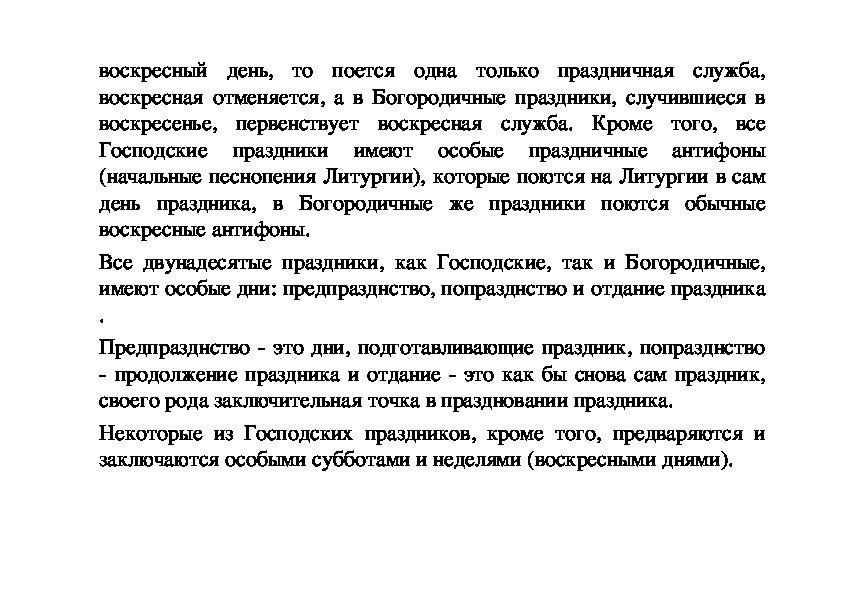 воскресный день, то поется одна только праздничная служба, воскресная отменяется, а в Богородичные праздники, случившиеся в воскресенье, первенствует воскресная служба. Кроме того, все Господские праздники имеют особые праздничные антифоны (начальные песнопения Литургии), которые поются на Литургии в сам день праздника, в Богородичные же праздники поются обычные воскресные антифоны.

Все двунадесятые праздники, как Господские, так и Богородичные, имеют особые дни: предпразднство, попразднство и отдание праздника .

Предпразднство - это дни, подготавливающие праздник, попразднство - продолжение праздника и отдание - это как бы снова сам праздник, своего рода заключительная точка в праздновании праздника.

Некоторые из Господских праздников, кроме того, предваряются и заключаются особыми субботами и неделями (воскресными днями).